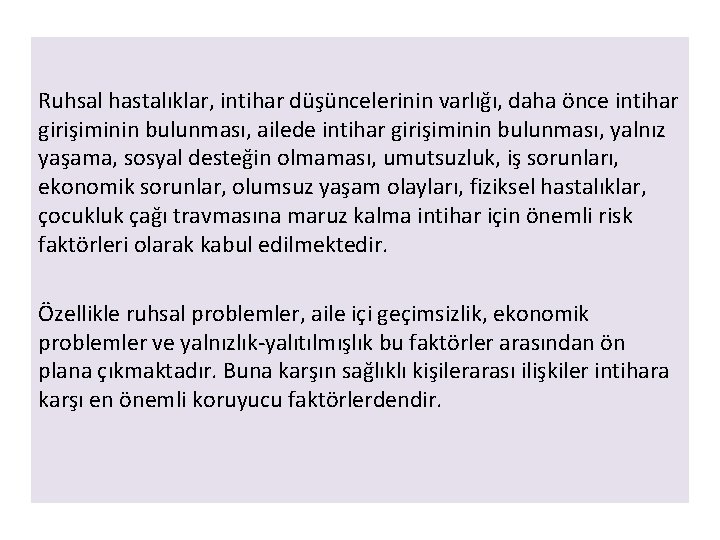 Ruhsal hastalıklar, intihar düşüncelerinin varlığı, daha önce intihar girişiminin bulunması, ailede intihar girişiminin bulunması, yalnız yaşama, sosyal desteğin olmaması, umutsuzluk, iş sorunları, ekonomik sorunlar, olumsuz yaşam olayları, fiziksel hastalıklar, çocukluk çağı travmasına maruz kalma intihar için önemli risk faktörleri olarak kabul edilmektedir.

Özellikle ruhsal problemler, aile içi geçimsizlik, ekonomik problemler ve yalnızlık-yalıtılmışlık bu faktörler arasından ön plana çıkmaktadır. Buna karşın sağlıklı kişilerarası ilişkiler intihara karşı en önemli koruyucu faktörlerdendir.